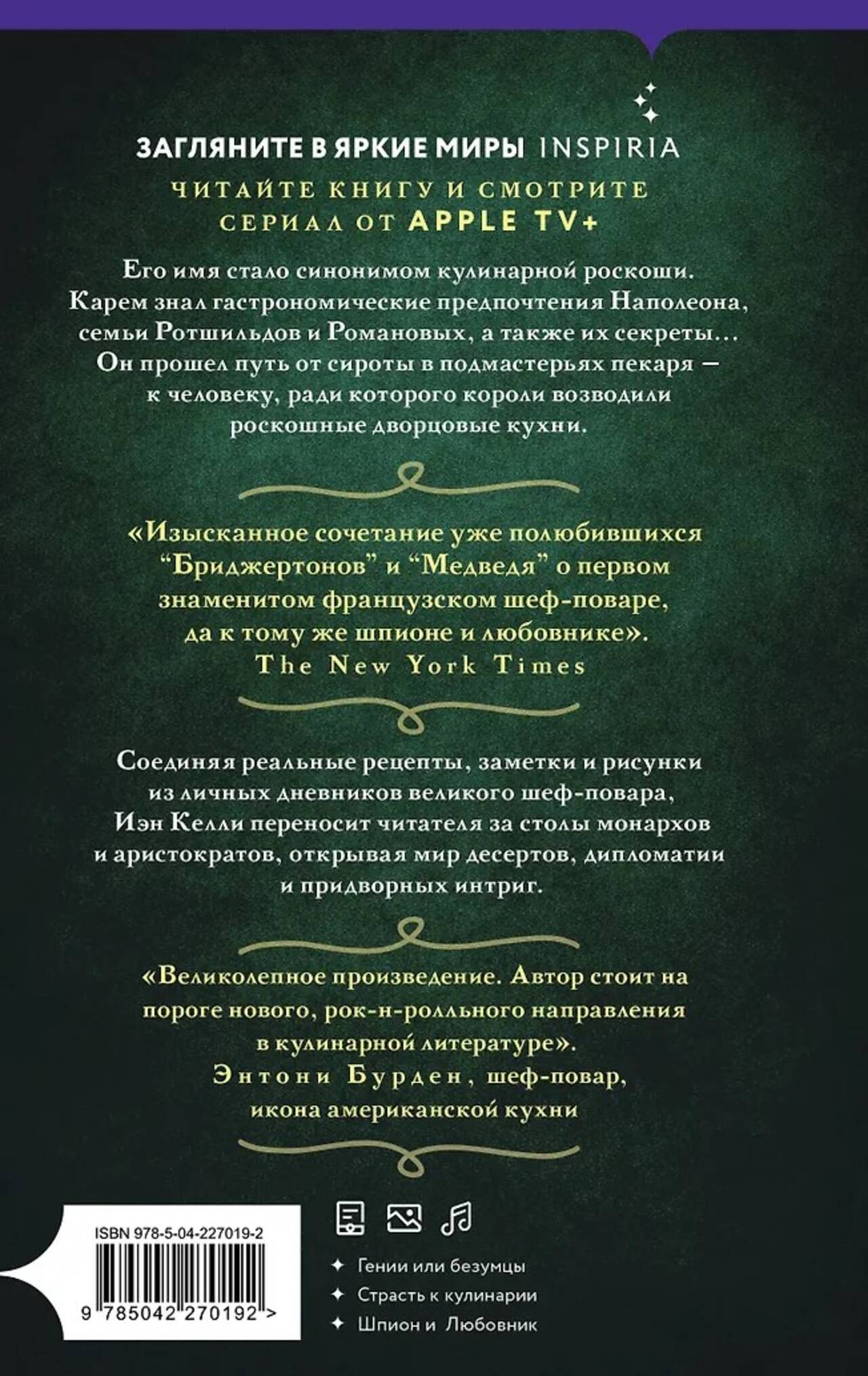 ЗАГЛЯНИТЕ В ЯРКИЕ МИРЫ INSPIRIA

ЧИТАЙТЕ КНИГУ И СМОТРИТЕ СЕРИАЛ ОТ APPLE TV+

Его имя стало синонимом кулинарной роскоши. Карем знал гастрономические предпочтения Наполеона, семьи Ротшильдов и Романовых, а также их секреты... Он прошел путь от сироты в подмастерьях пекаря — к человеку, ради которого короли возводили роскошные дворцовые кухни.

«Изысканное сочетание уже полюбившихся "Бриджертонов" и "Медведя" о первом знаменитом французском шеф-поваре, да к тому же шпионе и любовнике».
The New York Times

Соединяя реальные рецепты, заметки и рисунки из личных дневников великого шеф-повара, Иэн Келли переносит читателя за столы монархов и аристократов, открывая мир десертов, дипломатии и придворных интриг.

«Великолепное произведение. Автор стоит на пороге нового, рок-н-ролльного направления в кулинарной литературе».
Энтони Бурден, шеф-повар, икона американской кухни

ISBN 978-5-04-227019-2

9 785042 270192 >

✦ Гении или безумцы
✦ Страсть к кулинарии
✦ Шпион и Любовник